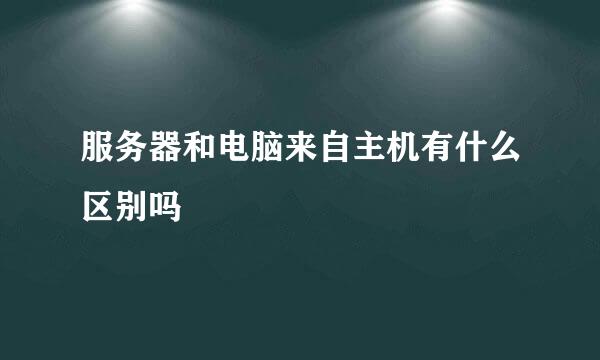 服务器和电脑来自主机有什么区别吗